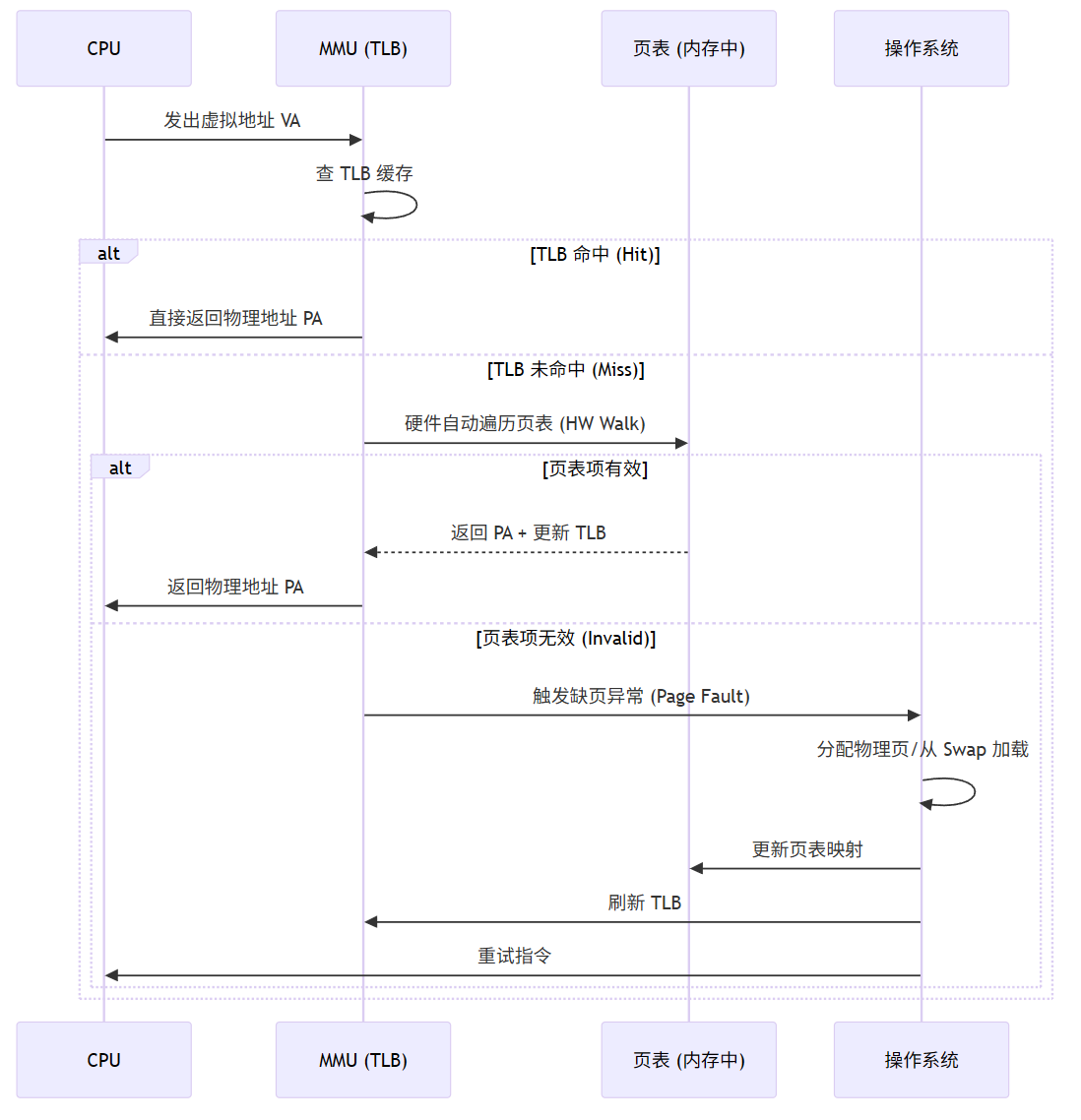 CPU

MMU (TLB)

页表 (内存中)

操作系统

发出虚拟地址 VA

查 TLB 缓存

alt

[TLB 命中 (Hit)]

直接返回物理地址 PA

[TLB 未命中 (Miss)]

硬件自动遍历页表 (HW Walk)

alt

[页表项有效]

返回 PA + 更新 TLB

返回物理地址 PA

[页表项无效 (Invalid)]

触发缺页异常 (Page Fault)

分配物理页/从 Swap 加载

更新页表映射

刷新 TLB

重试指令

CPU

MMU (TLB)

页表 (内存中)

操作系统